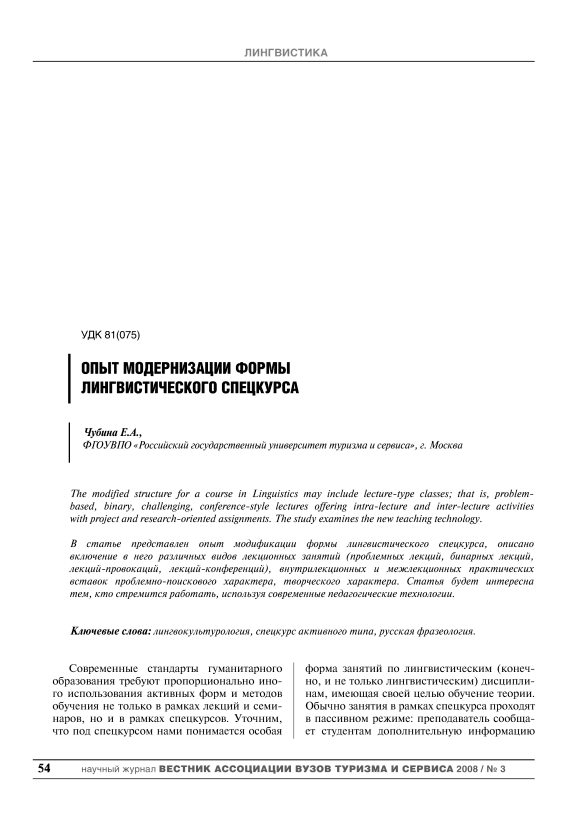 ЛИНГВИСТИКА

УДК 81(075)

ОПЫТ МОДЕРНИЗАЦИИ ФОРМЫ ЛИНГВИСТИЧЕСКОГО СПЕЦКУРСА

Чубина Е.А.,
ФГОУВПО «Российский государственный университет туризма и сервиса», г. Москва

The modified structure for a course in Linguistics may include lecture-type classes; that is, problem-based, binary, challenging, conference-style lectures offering intra-lecture and inter-lecture activities with project and research-oriented assignments. The study examines the new teaching technology.

В статье представлен опыт модификации формы лингвистического спецкурса, описано включение в него различных видов лекционных занятий (проблемных лекций, бинарных лекций, лекций-провокаций, лекций-конференций), внутрилекционных и межлекционных практических вставок проблемно-поискового характера, творческого характера. Статья будет интересна тем, кто стремится работать, используя современные педагогические технологии.

Ключевые слова: лингвокультурология, спецкурс активного типа, русская фразеология.

Современные стандарты гуманитарного образования требуют пропорционально иного использования активных форм и методов обучения не только в рамках лекций и семинаров, но и в рамках спецкурсов. Уточним, что под спецкурсом нами понимается особая

форма занятий по лингвистическим (конечно, и не только лингвистическим) дисциплинам, имеющая своей целью обучение теории. Обычно занятия в рамках спецкурса проходят в пассивном режиме: преподаватель сообщает студентам дополнительную информацию

54 научный журнал ВЕСТНИК АССОЦИАЦИИ ВУЗОВ ТУРИЗМА И СЕРВИСА 2008 / № 3